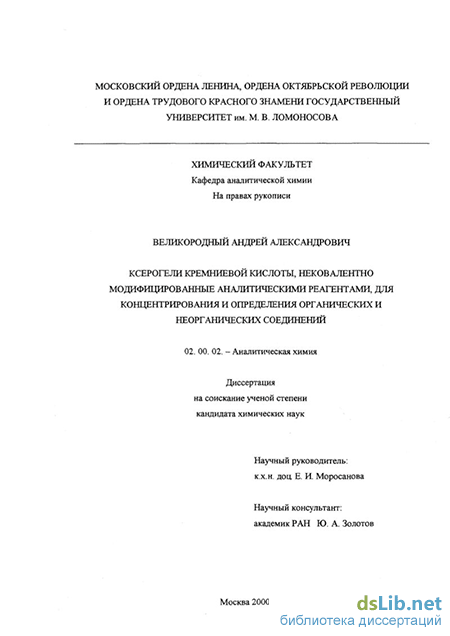 МОСКОВСКИЙ ОРДЕНА ЛЕНИНА, ОРДЕНА ОКТЯБРЬСКОЙ РЕВОЛЮЦИИ И ОРДЕНА ТРУДОВОГО КРАСНОГО ЗНАМЕНИ ГОСУДАРСТВЕННЫЙ УНИВЕРСИТЕТ им. М. В. ЛОМОНОСОВА

ХИМИЧЕСКИЙ ФАКУЛЬТЕТ
Кафедра аналитической химии
На правах рукописи

ВЕЛИКОРОДНЫЙ АНДРЕЙ АЛЕКСАНДРОВИЧ

КСЕРОГЕЛИ КРЕМНИЕВОЙ КИСЛОТЫ, НЕКОВАЛЕНТНО МОДИФИЦИРОВАННЫЕ АНАЛИТИЧЕСКИМИ РЕАГЕНТАМИ, ДЛЯ КОНЦЕНТРИРОВАНИЯ И ОПРЕДЕЛЕНИЯ ОРГАНИЧЕСКИХ И НЕОРГАНИЧЕСКИХ СОЕДИНЕНИЙ

02. 00. 02. – Аналитическая химия

Диссертация
на соискание ученой степени
кандидата химических наук

Научный руководитель:
к.х.н. доц. Е. И. Моросанова

Научный консультант:
академик РАН Ю. А. Золотов

Москва 2000

dsLib.net
библиотека диссертаций